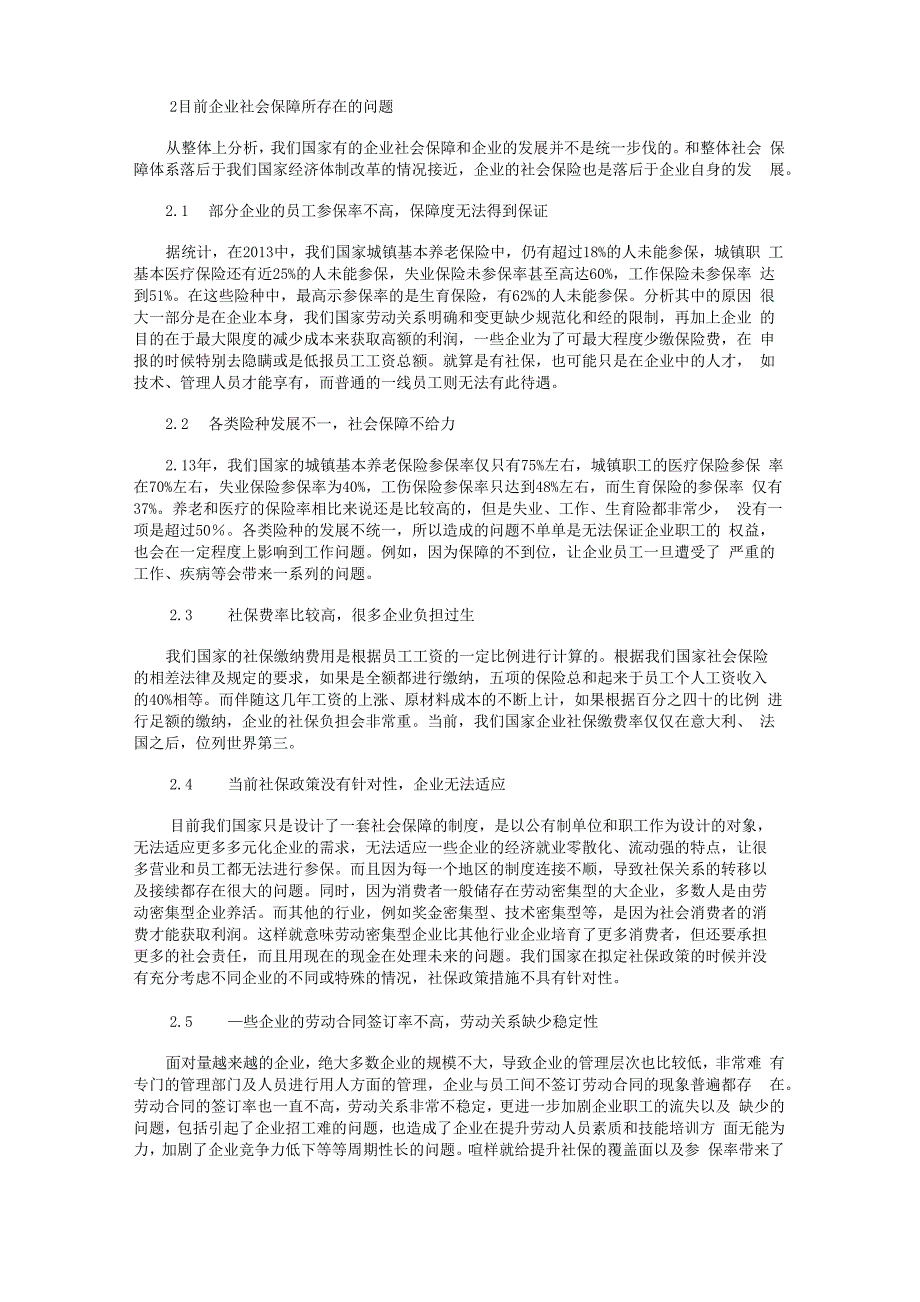 2目前企业社会保障所存在的问题

从整体上分析，我们国家有的企业社会保障和企业的发展并不是统一步伐的。和整体社会 保障体系落后于我们国家经济体制改革的情况接近，企业的社会保险也是落后于企业自身的发 展。

2.1 部分企业的员工参保率不高，保障度无法得到保证

据统计，在2013中，我们国家城镇基本养老保险中，仍有超过18%的人未能参保，城镇职 工基本医疗保险还有近25%的人未能参保，失业保险未参保率甚至高达60%，工作保险未参保率 达到51%。在这些险种中，最高示参保率的是生育保险，有62%的人未能参保。分析其中的原因 很大一部分是在企业本身，我们国家劳动关系明确和变更缺少规范化和经的限制，再加上企业 的目的在于最大限度的减少成本来获取高额的利润，一些企业为了可最大程度少缴保险费，在 申报的时候特别去隐瞒或是低报员工工资总额。就算是有社保，也可能只是在企业中的人才， 如技术、管理人员才能享有，而普通的一线员工则无法有此待遇。

2.2 各类险种发展不一，社会保障不给力

2.13年，我们国家的城镇基本养老保险参保率仅只有75%左右，城镇职工的医疗保险参保 率在70%左右，失业保险参保率为40%，工伤保险参保率只达到48%左右，而生育保险的参保率 仅有37%。养老和医疗的保险率相比来说还是比较高的，但是失业、工作、生育险都非常少， 没有一项是超过50%。各类险种的发展不统一，所以造成的问题不单单是无法保证企业职工的 权益，也会在一定程度上影响到工作问题。例如，因为保障的不到位，让企业员工一旦遭受了 严重的工作、疾病等会带来一系列的问题。

2.3 社保费率比较高，很多企业负担过生

我们国家的社保缴纳费用是根据员工工资的一定比例进行计算的。根据我们国家社会保险的相差法律及规定的要求，如果是全额都进行缴纳，五项的保险总和起来于员工个人工资收入的40%相等。而伴随这几年工资的上涨、原材料成本的不断上计，如果根据百分之四十的比例 进行足额的缴纳，企业的社保负担会非常重。当前，我们国家企业社保缴费率仅仅在意大利、 法国之后，位列世界第三。

2.4 当前社保政策没有针对性，企业无法适应

目前我们国家只是设计了一套社会保障的制度，是以公有制单位和职工作为设计的对象，无法适应更多多元化企业的需求，无法适应一些企业的经济就业零散化、流动强的特点，让很多营业和员工都无法进行参保。而且因为每一个地区的制度连接不顺，导致社保关系的转移以及接续都存在很大的问题。同时，因为消费者一般储存在劳动密集型的大企业，多数人是由劳动密集型企业养活。而其他的行业，例如奖金密集型、技术密集型等，是因为社会消费者的消费才能获取利润。这样就意味劳动密集型企业比其他行业企业培育了更多消费者，但还要承担更多的社会责任，而且用现在的现金在处理未来的问题。我们国家在拟定社保政策的时候并没有充分考虑不同企业的不同或特殊的情况，社保政策措施不具有针对性。

2.5 一些企业的劳动合同签订率不高，劳动关系缺少稳定性

面对量越来越的企业，绝大多数企业的规模不大，导致企业的管理层次也比较低，非常难 有专门的管理部门及人员进行用人方面的管理，企业与员工间不签订劳动合同的现象普遍都存 在。劳动合同的签订率也一直不高，劳动关系非常不稳定，更进一步加剧企业职工的流失以及 缺少的问题，包括引起了企业招工难的问题，也造成了企业在提升劳动人员素质和技能培训方 面无能为力，加剧了企业竞争力低下等等周期性长的问题。喧样就给提升社保的覆盖面以及参 保率带来了